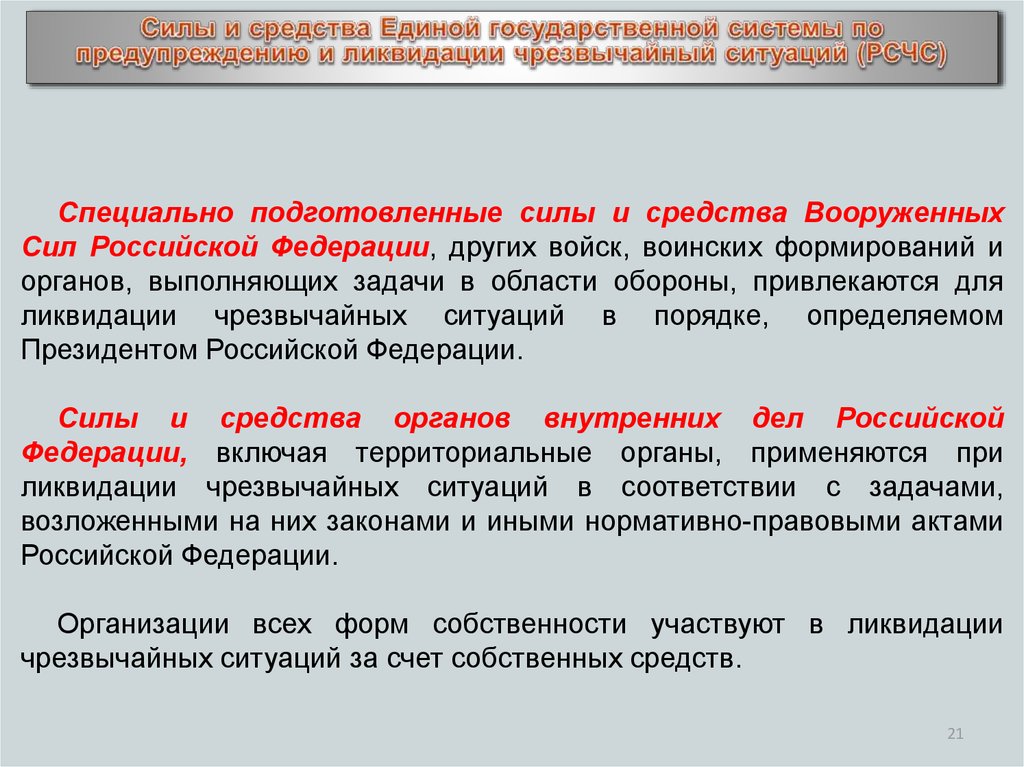 Силы и средства Единой государственной системы по предупреждению и ликвидации чрезвычайный ситуаций (РСЧС)

Специально подготовленные силы и средства Вооруженных Сил Российской Федерации, других войск, воинских формирований и органов, выполняющих задачи в области обороны, привлекаются для ликвидации чрезвычайных ситуаций в порядке, определяемом Президентом Российской Федерации.

Силы и средства органов внутренних дел Российской Федерации, включая территориальные органы, применяются при ликвидации чрезвычайных ситуаций в соответствии с задачами, возложенными на них законами и иными нормативно-правовыми актами Российской Федерации.

Организации всех форм собственности участвуют в ликвидации чрезвычайных ситуаций за счет собственных средств.

21